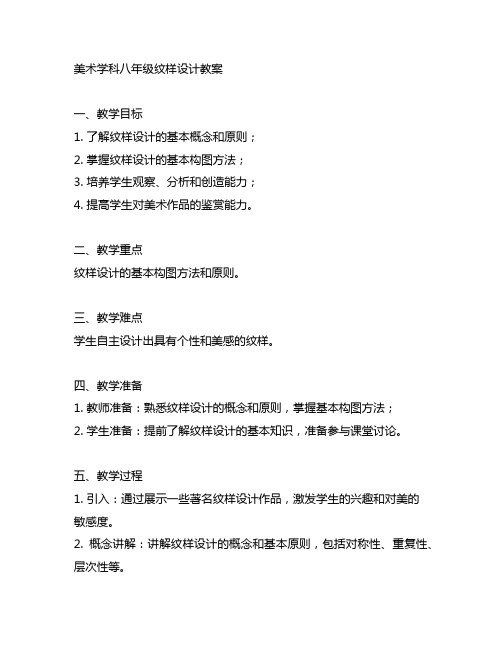 美术学科八年级纹样设计教案

一、教学目标
1. 了解纹样设计的基本概念和原则；
2. 掌握纹样设计的基本构图方法；
3. 培养学生观察、分析和创造能力；
4. 提高学生对美术作品的鉴赏能力。

二、教学重点
纹样设计的基本构图方法和原则。

三、教学难点
学生自主设计出具有个性和美感的纹样。

四、教学准备
1. 教师准备：熟悉纹样设计的概念和原则，掌握基本构图方法；
2. 学生准备：提前了解纹样设计的基本知识，准备参与课堂讨论。

五、教学过程
1. 引入：通过展示一些著名纹样设计作品，激发学生的兴趣和对美的敏感度。
2. 概念讲解：讲解纹样设计的概念和基本原则，包括对称性、重复性、层次性等。